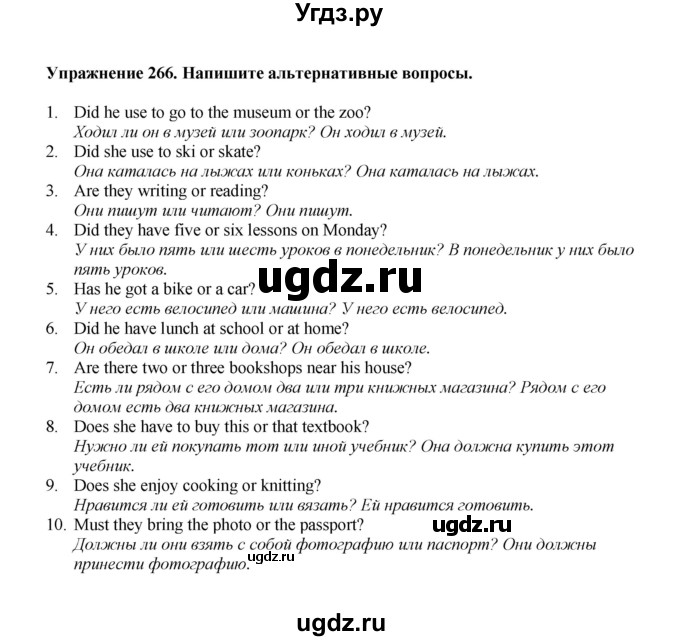 Угдз.ру

Упражнение 266. Напишите альтернативные вопросы.

1. Did he use to go to the museum or the zoo?
Ходил ли он в музей или зоопарк? Он ходил в музей.
2. Did she use to ski or skate?
Она каталась на лыжах или коньках? Она каталась на лыжах.
3. Are they writing or reading?
Они пишут или читают? Они пишут.
4. Did they have five or six lessons on Monday?
У них было пять или шесть уроков в понедельник? В понедельник у них было пять уроков.
ugdz.ru
5. Has he got a bike or a car?
У него есть велосипед или машина? У него есть велосипед.
6. Did he have lunch at school or at home?
Он обедал в школе или дома? Он обедал в школе.
7. Are there two or three bookshops near his house?
Есть ли рядом с его домом два или три книжных магазина? Рядом с его домом есть два книжных магазина.
8. Does she have to buy this or that textbook?
Нужно ли ей покупать тот или иной учебник? Она должна купить этот учебник.
9. Does she enjoy cooking or knitting?
Нравится ли ей готовить или вязать? Ей нравится готовить.
10. Must they bring the photo or the passport?
ugdz.ru
Должны ли они взять с собой фотографию или паспорт? Они должны принести фотографию.
ugdz.ru

ugdz.ru